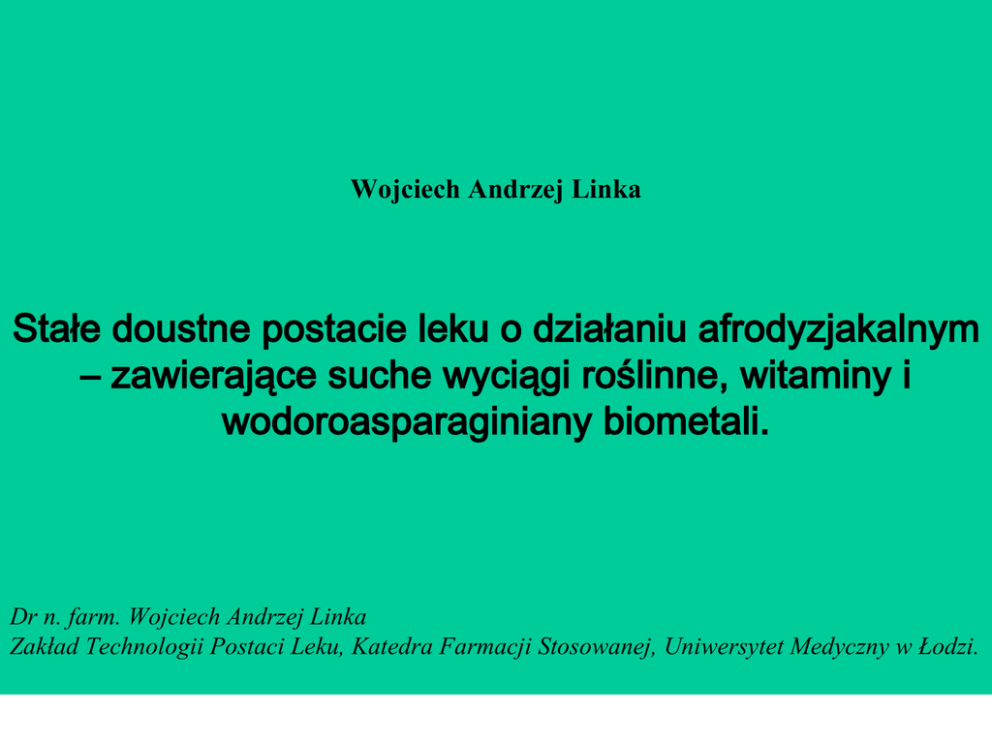 Wojciech Andrzej Linka

Stałe doustne postacie leku o działaniu afrodyzjakalnym – zawierające suche wyciągi roślinne, witaminy i wodoroasparaginiany biometali.

Dr n. farm. Wojciech Andrzej Linka
Zakład Technologii Postaci Leku, Katedra Farmacji Stosowanej, Uniwersytet Medyczny w Łodzi.